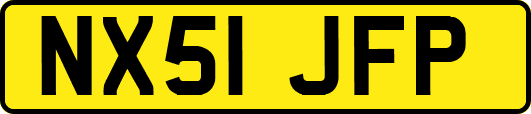 NX51 JFP